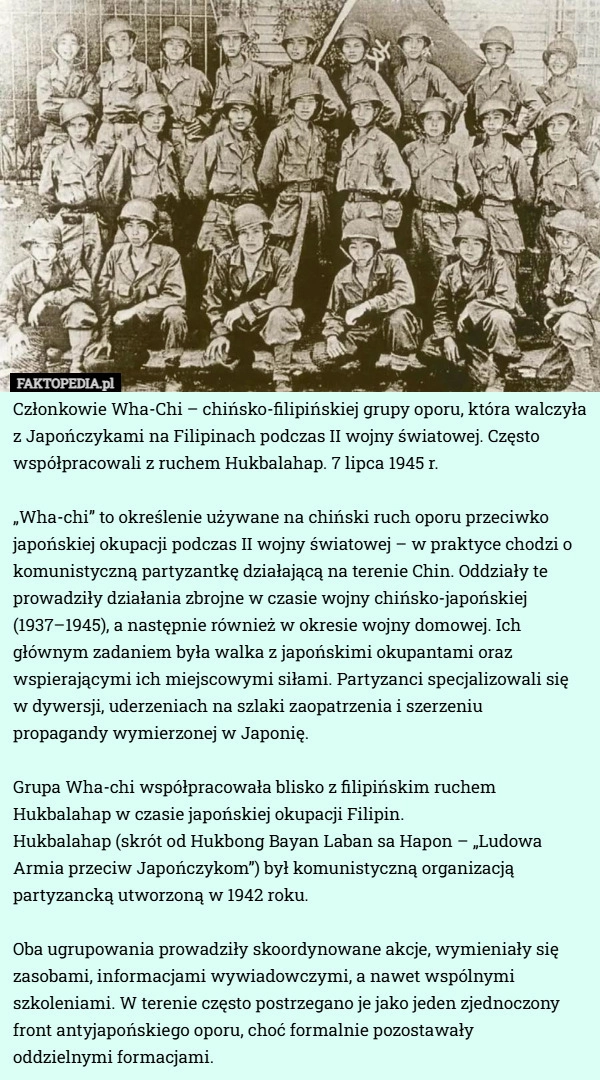 FAKTOPEDIA.pl

Członkowie Wha-Chi – chińsko-filipińskiej grupy oporu, która walczyła z Japończykami na Filipinach podczas II wojny światowej. Często współpracowali z ruchem Hukbalahap. 7 lipca 1945 r.

„Wha-chi” to określenie używane na chiński ruch oporu przeciwko japońskiej okupacji podczas II wojny światowej – w praktyce chodzi o komunistyczną partyzantkę działającą na terenie Chin. Oddziały te prowadziły działania zbrojne w czasie wojny chińsko-japońskiej (1937–1945), a następnie również w okresie wojny domowej. Ich głównym zadaniem była walka z japońskimi okupantami oraz wspierającymi ich miejscowymi siłami. Partyzanci specjalizowali się w dywersji, uderzeniach na szlaki zaopatrzenia i szerzeniu propagandy wymierzonej w Japonię.

Grupa Wha-chi współpracowała blisko z filipińskim ruchem Hukbalahap w czasie japońskiej okupacji Filipin.
Hukbalahap (skrót od Hukbong Bayan Laban sa Hapon – „Ludowa Armia przeciw Japończykom”) był komunistyczną organizacją partyzancką utworzoną w 1942 roku.

Oba ugrupowania prowadziły skoordynowane akcje, wymieniały się zasobami, informacjami wywiadowczymi, a nawet wspólnymi szkoleniami. W terenie często postrzegano je jako jeden zjednoczony front antyjapońskiego oporu, choć formalnie pozostawały oddzielnymi formacjami.